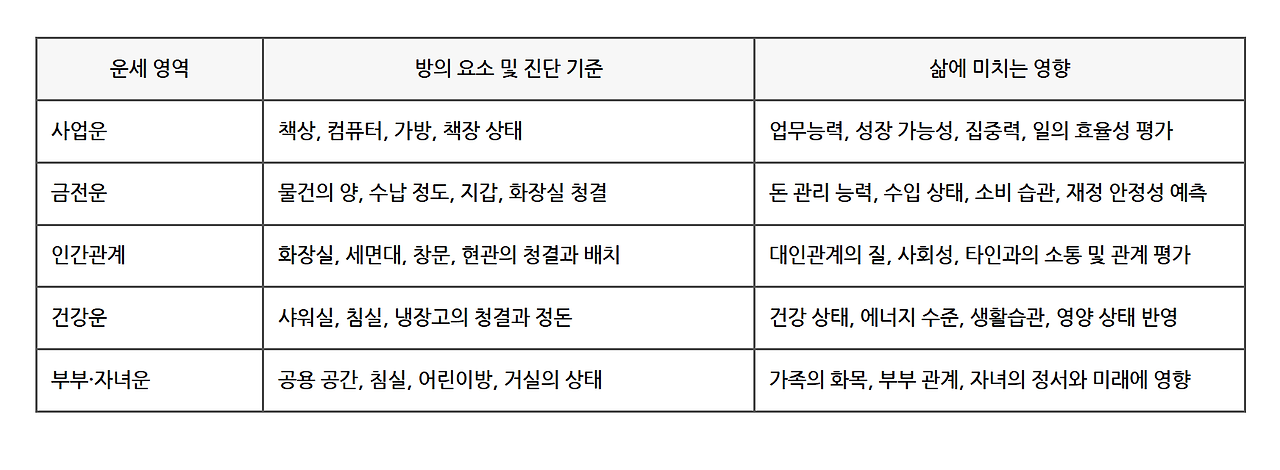 | 운세 영역 | 방의 요소 및 진단 기준 | 삶에 미치는 영향 |
|---|---|---|
| 사업운 | 책상, 컴퓨터, 가방, 책장 상태 | 업무능력, 성장 가능성, 집중력, 일의 효율성 평가 |
| 금전운 | 물건의 양, 수납 정도, 지갑, 화장실 청결 | 돈 관리 능력, 수입 상태, 소비 습관, 재정 안정성 예측 |
| 인간관계 | 화장실, 세면대, 창문, 현관의 청결과 배치 | 대인관계의 질, 사회성, 타인과의 소통 및 관계 평가 |
| 건강운 | 샤워실, 침실, 냉장고의 청결과 정돈 | 건강 상태, 에너지 수준, 생활습관, 영양 상태 반영 |
| 부부·자녀운 | 공용 공간, 침실, 어린이방, 거실의 상태 | 가족의 화목, 부부 관계, 자녀의 정서와 미래에 영향 |